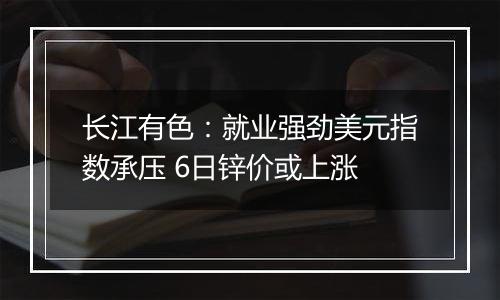 长江有色：就业强劲美元指数承压 6日锌价或上涨